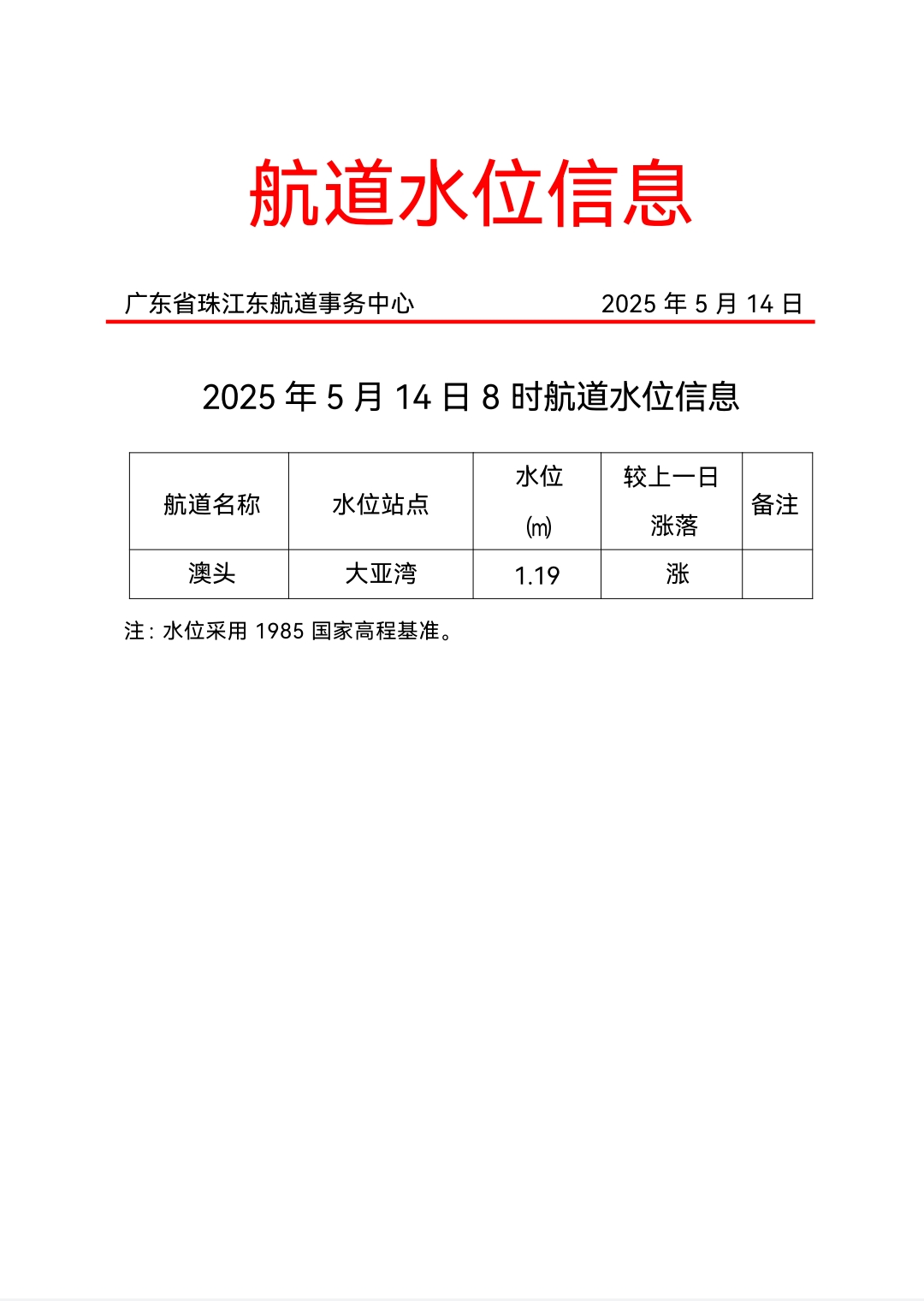 航道水位信息

广东省珠江东航道事务中心 2025 年 5 月 14 日

2025 年 5 月 14 日 8 时航道水位信息

| 航道名称 | 水位站点 | 水位 (m) | 较上一日涨落 | 备注 |
|---|---|---|---|---|
| 澳头 | 大亚湾 | 1.19 | 涨 | |

注：水位采用 1985 国家高程基准。